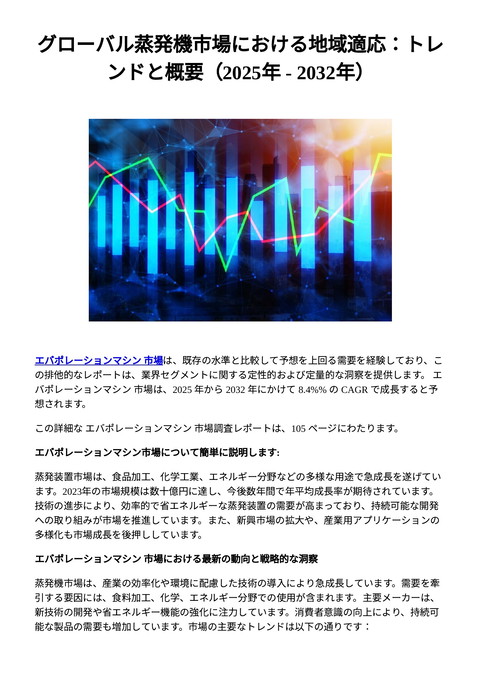 グローバル蒸発機市場における地域適応：トレンドと概要（2025年 - 2032年）

エバポレーションマシン 市場は、既存の水準と比較して予想を上回る需要を経験しており、この排他的なレポートは、業界セグメントに関する定性的および定量的な洞察を提供します。 エバポレーションマシン 市場は、2025 年から 2032 年にかけて 8.4%% の CAGR で成長すると予想されます。

この詳細な エバポレーションマシン 市場調査レポートは、105 ページにわたります。

エバポレーションマシン市場について簡単に説明します:

蒸発装置市場は、食品加工、化学工業、エネルギー分野などの多様な用途で急成長を遂げています。2023年の市場規模は数十億円に達し、今後数年間で年平均成長率が期待されています。技術の進歩により、効率的で省エネルギーな蒸発装置の需要が高まっており、持続可能な開発への取り組みが市場を推進しています。また、新興市場の拡大や、産業用アプリケーションの多様化も市場成長を後押ししています。

エバポレーションマシン 市場における最新の動向と戦略的な洞察

蒸発機市場は、産業の効率化や環境に配慮した技術の導入により急成長しています。需要を牽引する要因には、食料加工、化学、エネルギー分野での使用が含まれます。主要メーカーは、新技術の開発や省エネルギー機能の強化に注力しています。消費者意識の向上により、持続可能な製品の需要も増加しています。市場の主要なトレンドは以下の通りです：